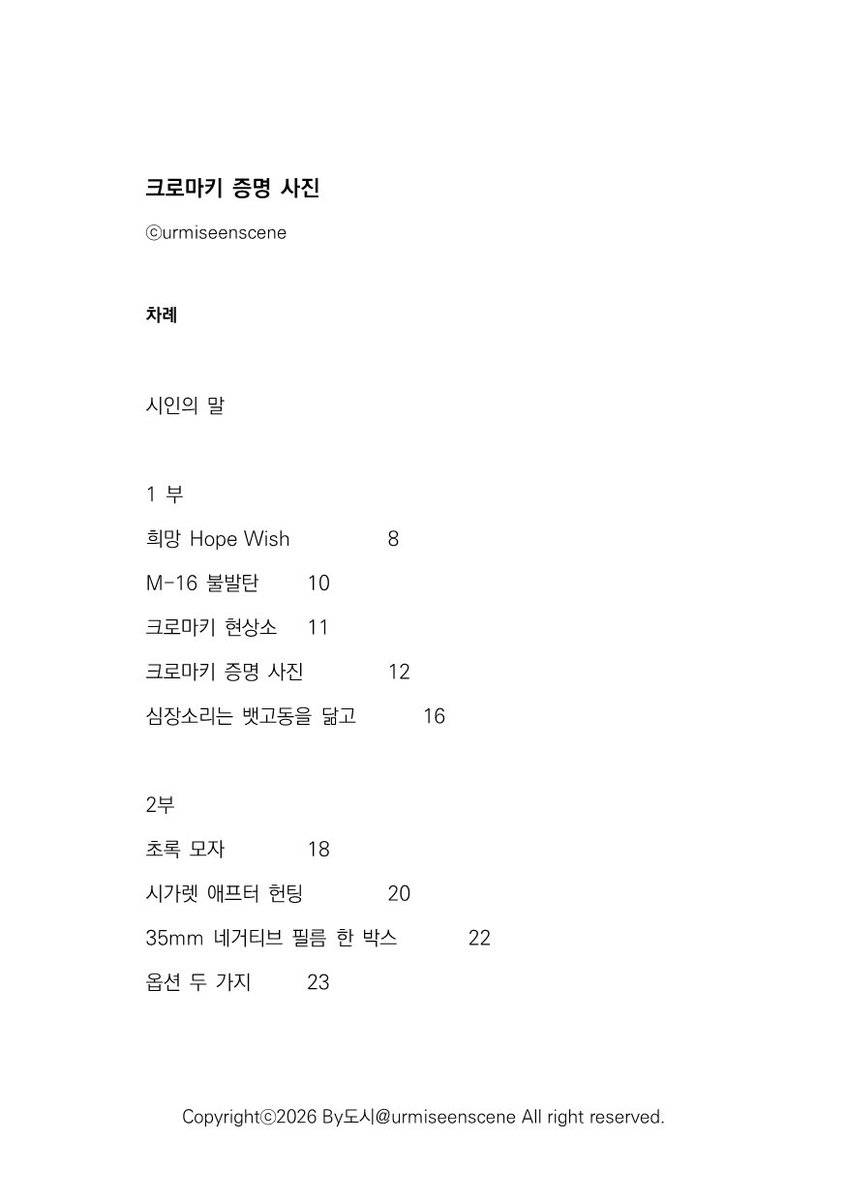 크로마키 증명 사진

ⓒurmiseenscene

차례

시인의 말

1 부

희망 Hope Wish 8

M-16 불발탄 10

크로마키 현상소 11

크로마키 증명 사진 12

심장소리는 뱃고동을 닮고 16

2부

초록 모자 18

시가렛 애프터 헌팅 20

35mm 네거티브 필름 한 박스 22

옵션 두 가지 23

Copyrightⓒ2026 By도시@urmiseenscene All right reserved.